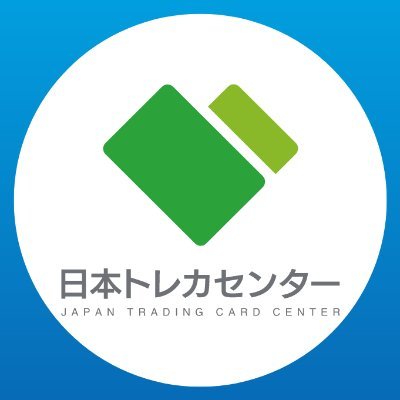 日本トレカセンター
JAPAN TRADING CARD CENTER